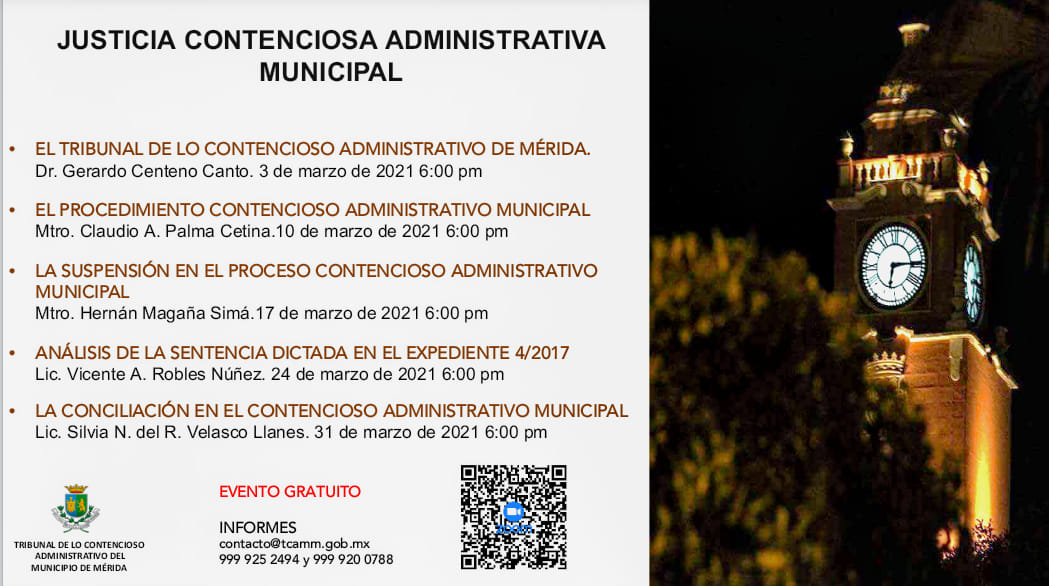 JUSTICIA CONTENCIOSA ADMINISTRATIVA MUNICIPAL

• EL TRIBUNAL DE LO CONTENCIOSO ADMINISTRATIVO DE MÉRIDA.
Dr. Gerardo Centeno Canto. 3 de marzo de 2021 6:00 pm

• EL PROCEDIMIENTO CONTENCIOSO ADMINISTRATIVO MUNICIPAL
Mtro. Claudio A. Palma Cetina.10 de marzo de 2021 6:00 pm

• LA SUSPENSIÓN EN EL PROCESO CONTENCIOSO ADMINISTRATIVO MUNICIPAL
Mtro. Hernán Magaña Simá.17 de marzo de 2021 6:00 pm

• ANÁLISIS DE LA SENTENCIA DICTADA EN EL EXPEDIENTE 4/2017
Lic. Vicente A. Robles Núñez. 24 de marzo de 2021 6:00 pm

• LA CONCILIACIÓN EN EL CONTENCIOSO ADMINISTRATIVO MUNICIPAL
Lic. Silvia N. del R. Velasco Llanes. 31 de marzo de 2021 6:00 pm

TRIBUNAL DE LO CONTENCIOSO
ADMINISTRATIVO DEL
MUNICIPIO DE MÉRIDA

EVENTO GRATUITO

INFORMES
contacto@tcamm.gob.mx
999 925 2494 y 999 920 0788